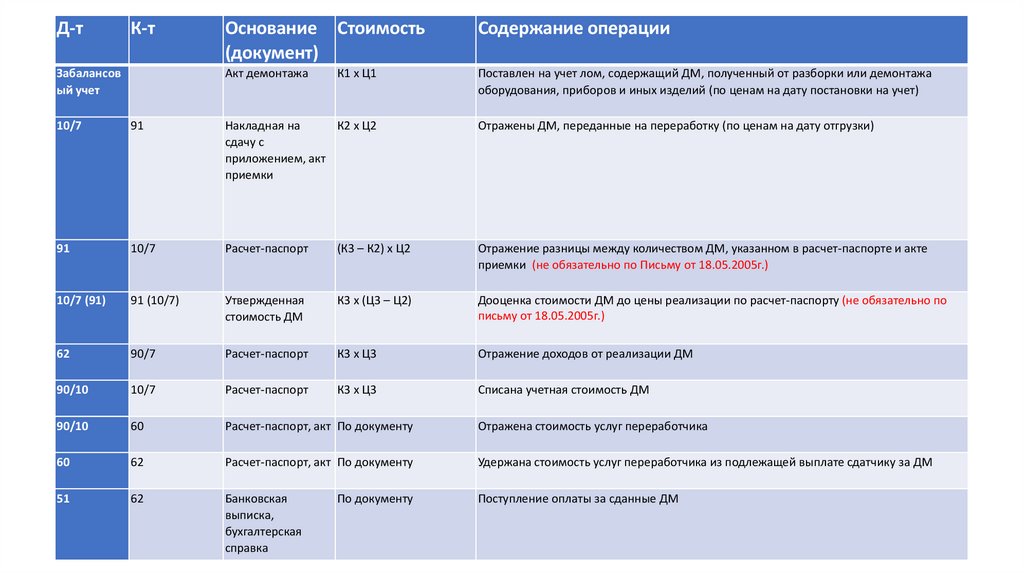 | Д-т | К-т | Основание (документ) | Стоимость | Содержание операции |
|---|---|---|---|---|
| Забалансовый учет | | Акт демонтажа | К1 х Ц1 | Поставлен на учет лом, содержащий ДМ, полученный от разборки или демонтажа оборудования, приборов и иных изделий (по ценам на дату постановки на учет) |
| 10/7 | 91 | Накладная на сдачу с приложением, акт приемки | К2 х Ц2 | Отражены ДМ, переданные на переработку (по ценам на дату отгрузки) |
| 91 | 10/7 | Расчет-паспорт | (К3 – К2) х Ц2 | Отражение разницы между количеством ДМ, указанном в расчет-паспорте и акте приемки (не обязательно по Письму от 18.05.2005г.) |
| 10/7 (91) | 91 (10/7) | Утвержденная стоимость ДМ | К3 х (Ц3 – Ц2) | Дооценка стоимости ДМ до цены реализации по расчет-паспорту (не обязательно по письму от 18.05.2005г.) |
| 62 | 90/7 | Расчет-паспорт | К3 х Ц3 | Отражение доходов от реализации ДМ |
| 90/10 | 10/7 | Расчет-паспорт | К3 х Ц3 | Списана учетная стоимость ДМ |
| 90/10 | 60 | Расчет-паспорт, акт | По документу | Отражена стоимость услуг переработчика |
| 60 | 62 | Расчет-паспорт, акт | По документу | Удержана стоимость услуг переработчика из подлежащей выплате сдатчику за ДМ |
| 51 | 62 | Банковская выписка, бухгалтерская справка | По документу | Поступление оплаты за сданные ДМ |